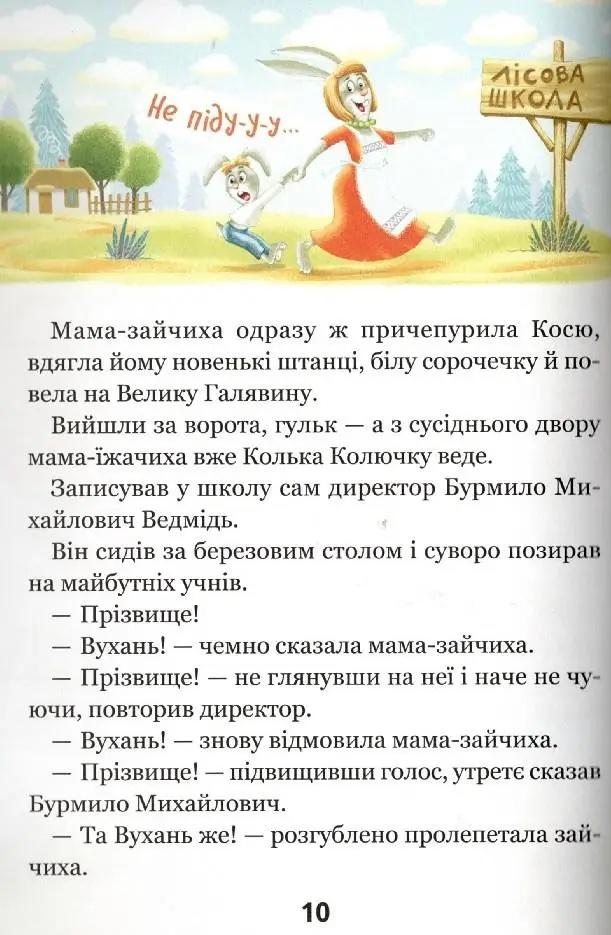 Не піду-у-у...

ЛІСОВА ШКОЛА

Мама-зайчиха одразу ж причепурила Косю, вдягла йому новенькі штанці, білу сорочечку й повела на Велику Галявину.

Вийшли за ворота, гульк — а з сусіднього двору мама-їжачиха вже Колька Колючку веде.

Записував у школу сам директор Бурмило Михайлович Ведмідь.

Він сидів за березовим столом і суворо позирав на майбутніх учнів.

— Прізвище!

— Вухань! — чемно сказала мама-зайчиха.

— Прізвище! — не глянувши на неї і наче не чуючи, повторив директор.

— Вухань! — знову відмовила мама-зайчиха.

— Прізвище! — підвищивши голос, утретє сказав Бурмило Михайлович.

— Та Вухань же! — розгублено пролепетала зайчиха.

10